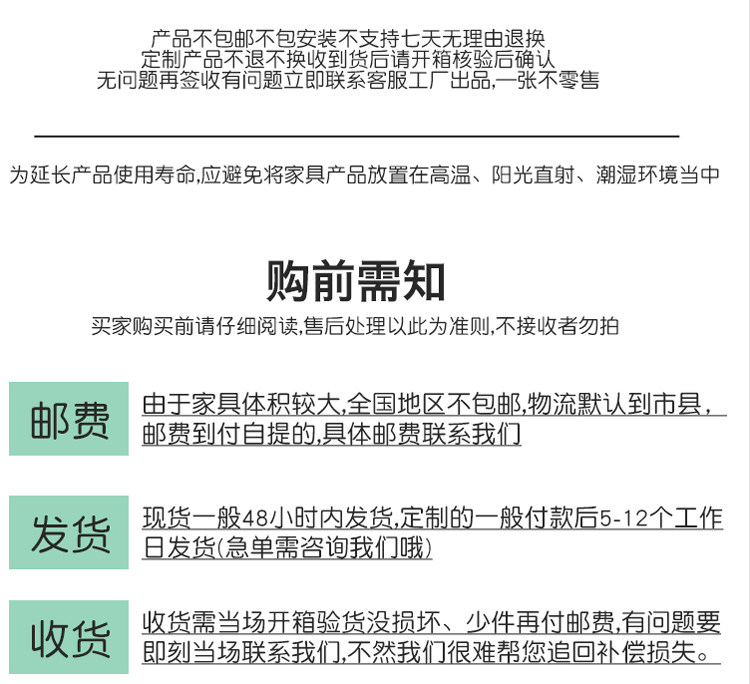 产品不包邮不包安装不支持七天无理由退换
定制产品不退不换收到货后请开箱核验后确认
无问题再签收有问题立即联系客服工厂出品,一张不零售

为延长产品使用寿命,应避免将家具产品放置在高温、阳光直射、潮湿环境当中

购前需知
买家购买前请仔细阅读,售后处理以此为准则,不接收者勿拍

邮费
由于家具体积较大,全国地区不包邮,物流默认到市县,邮费到付自提的,具体邮费联系我们

发货
现货一般48小时内发货,定制的一般付款后5-12个工作日发货(急单需咨询我们哦)

收货
收货需当场开箱验货没损坏、少件再付邮费,有问题要即刻当场联系我们,不然我们很难帮您追回补偿损失。